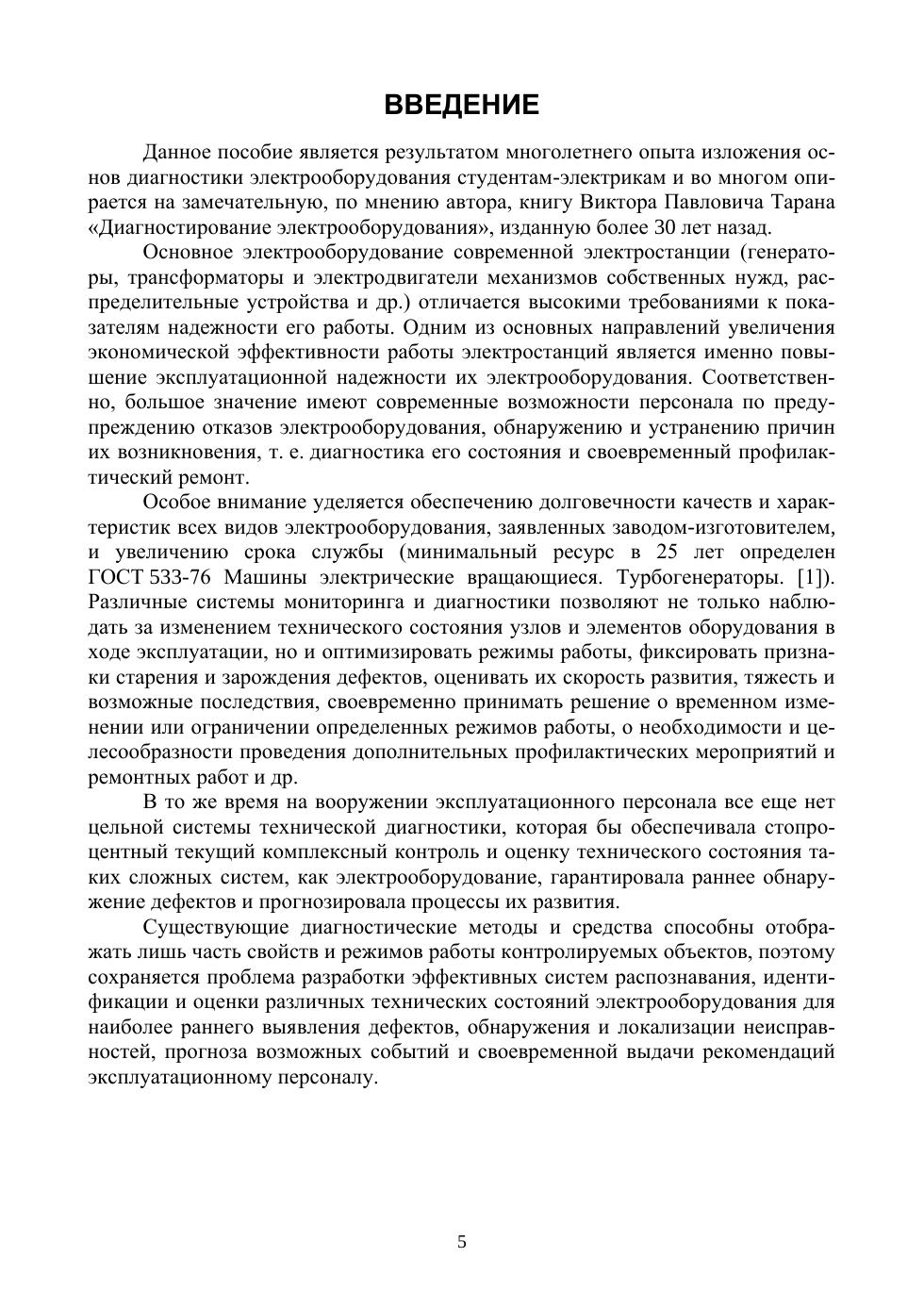 ВВЕДЕНИЕ

Данное пособие является результатом многолетнего опыта изложения основ диагностики электрооборудования студентам-электрикам и во многом опирается на замечательную, по мнению автора, книгу Виктора Павловича Тарана «Диагностирование электрооборудования», изданную более 30 лет назад.

Основное электрооборудование современной электростанции (генераторы, трансформаторы и электродвигатели механизмов собственных нужд, распределительные устройства и др.) отличается высокими требованиями к показателям надежности его работы. Одним из основных направлений увеличения экономической эффективности работы электростанций является именно повышение эксплуатационной надежности их электрооборудования. Соответственно, большое значение имеют современные возможности персонала по предупреждению отказов электрооборудования, обнаружению и устранению причин их возникновения, т. е. диагностика его состояния и своевременный профилактический ремонт.

Особое внимание уделяется обеспечению долговечности качеств и характеристик всех видов электрооборудования, заявленных заводом-изготовителем, и увеличению срока службы (минимальный ресурс в 25 лет определен ГОСТ 533-76 Машины электрические вращающиеся. Турбогенераторы. [1]). Различные системы мониторинга и диагностики позволяют не только наблюдать за изменением технического состояния узлов и элементов оборудования в ходе эксплуатации, но и оптимизировать режимы работы, фиксировать признаки старения и зарождения дефектов, оценивать их скорость развития, тяжесть и возможные последствия, своевременно принимать решение о временном изменении или ограничении определенных режимов работы, о необходимости и целесообразности проведения дополнительных профилактических мероприятий и ремонтных работ и др.

В то же время на вооружении эксплуатационного персонала все еще нет цельной системы технической диагностики, которая бы обеспечивала стопроцентный текущий комплексный контроль и оценку технического состояния таких сложных систем, как электрооборудование, гарантировала раннее обнаружение дефектов и прогнозировала процессы их развития.

Существующие диагностические методы и средства способны отображать лишь часть свойств и режимов работы контролируемых объектов, поэтому сохраняется проблема разработки эффективных систем распознавания, идентификации и оценки различных технических состояний электрооборудования для наиболее раннего выявления дефектов, обнаружения и локализации неисправностей, прогноза возможных событий и своевременной выдачи рекомендаций эксплуатационному персоналу.

5